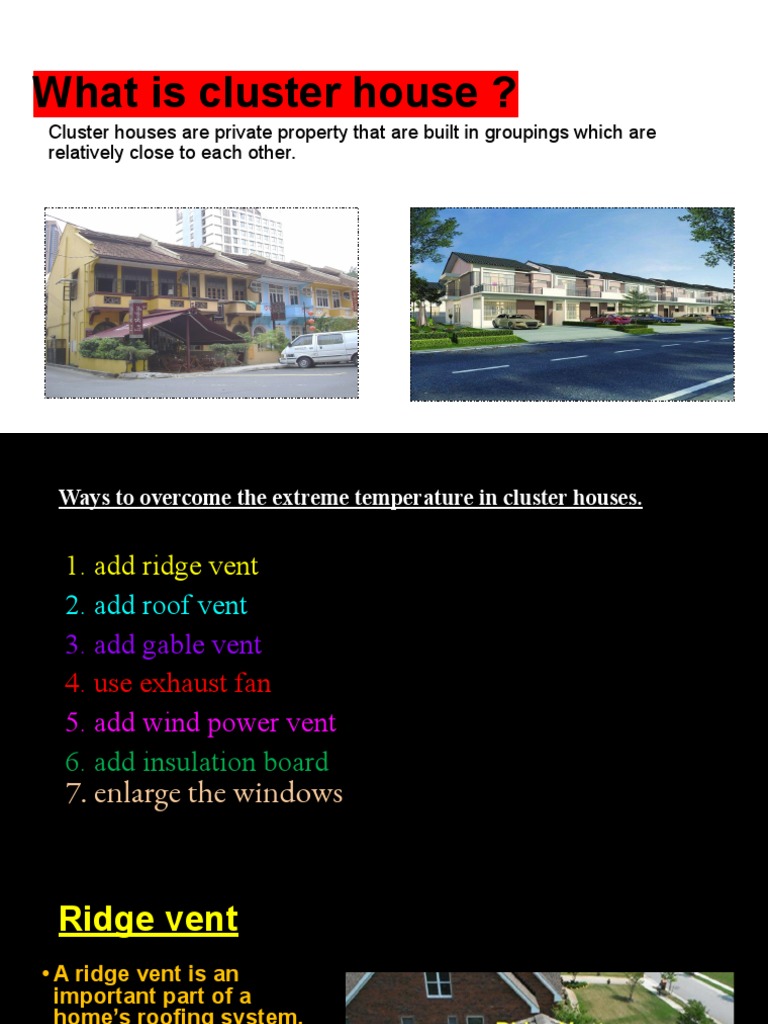 What is cluster house ?

Cluster houses are private property that are built in groupings which are relatively close to each other.

Ways to overcome the extreme temperature in cluster houses.

1. add ridge vent
2. add roof vent
3. add gable vent
4. use exhaust fan
5. add wind power vent
6. add insulation board
7. enlarge the windows

Ridge vent

• A ridge vent is an important part of a home's roofing system.